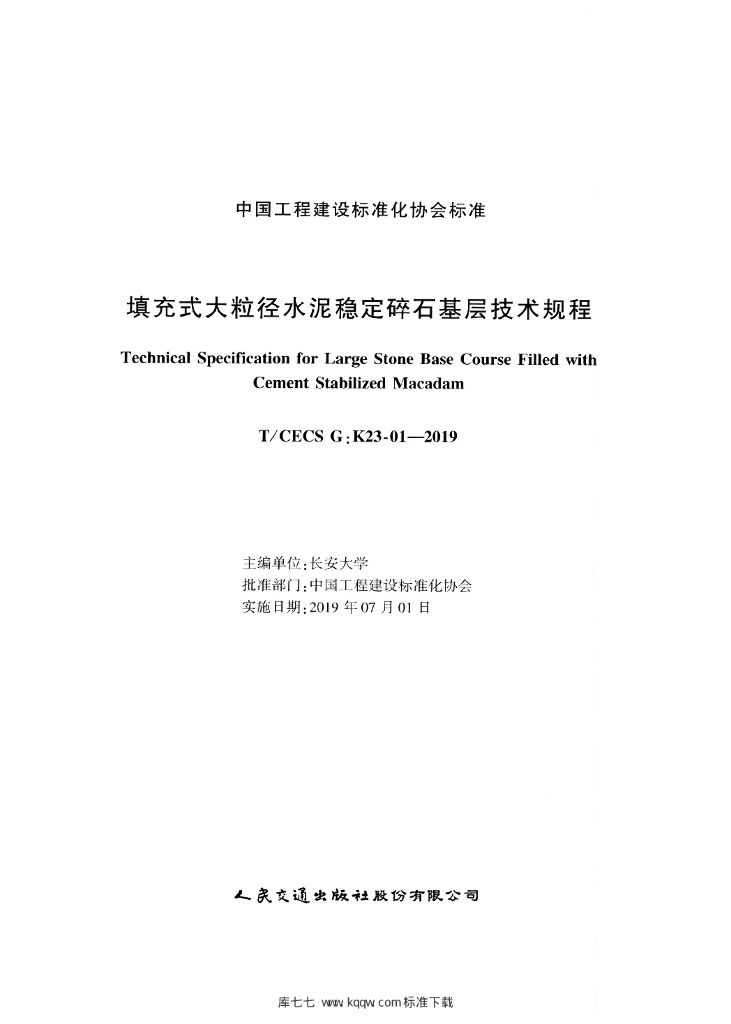 中国工程建设标准化协会标准

填充式大粒径水泥稳定碎石基层技术规程

Technical Specification for Large Stone Base Course Filled with Cement Stabilized Macadam

T/CECS G:K23-01—2019

主编单位:长安大学
批准部门:中国工程建设标准化协会
实施日期:2019 年 07 月 01 日

人民交通出版社股份有限公司

库七七 www.kqqw.com标准下载